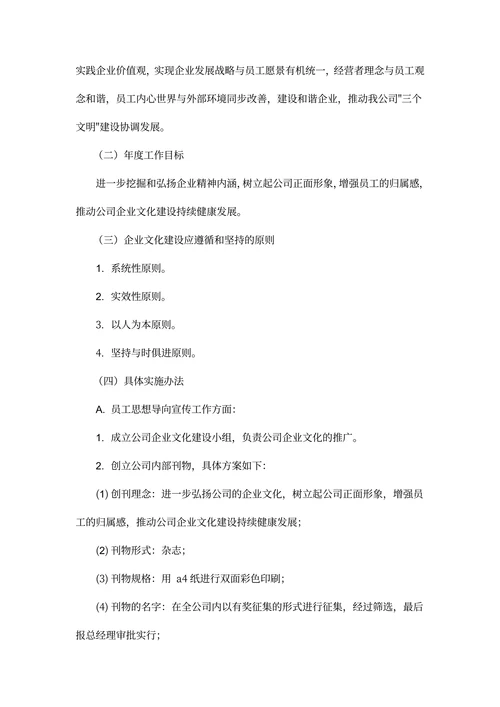 实践企业价值观，实现企业发展战略与员工愿景有机统一，经营者理念与员工观念和谐，员工内心世界与外部环境同步改善，建设和谐企业，推动我公司"三个文明"建设协调发展。

（二）年度工作目标

进一步挖掘和弘扬企业精神内涵，树立起公司正面形象，增强员工的归属感，推动公司企业文化建设持续健康发展。

（三）企业文化建设应遵循和坚持的原则

1. 系统性原则。

2. 实效性原则。

3. 以人为本原则。

4. 坚持与时俱进原则。

（四）具体实施办法

A. 员工思想导向宣传工作方面：

1. 成立公司企业文化建设小组，负责公司企业文化的推广。

2. 创立公司内部刊物，具体方案如下：

(1) 创刊理念：进一步弘扬公司的企业文化，树立起公司正面形象，增强员工的归属感，推动公司企业文化建设持续健康发展；

(2) 刊物形式：杂志；

(3) 刊物规格：用 a4 纸进行双面彩色印刷；

(4) 刊物的名字：在全公司内以有奖征集的形式进行征集，经过筛选，最后报总经理审批实行；